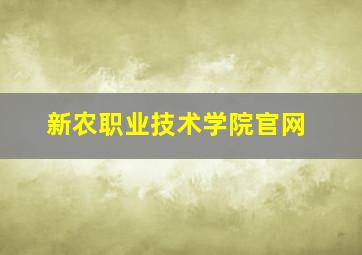 新农职业技术学院官网